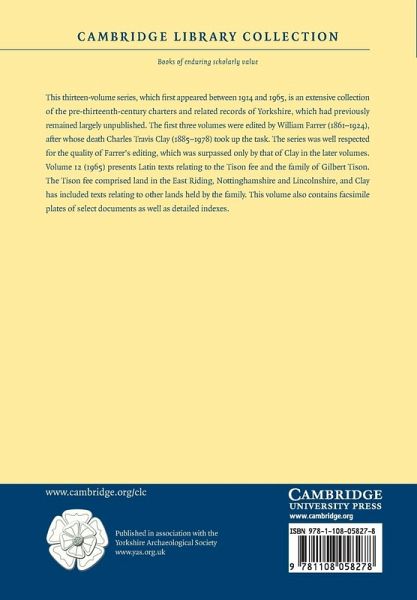 CAMBRIDGE LIBRARY COLLECTION

Books of enduring scholarly value

This thirteen-volume series, which first appeared between 1914 and 1965, is an extensive collection of the pre-thirteenth-century charters and related records of Yorkshire, which had previously remained largely unpublished. The first three volumes were edited by William Farrer (1861–1924), after whose death Charles Travis Clay (1885–1978) took up the task. The series was well respected for the quality of Farrer's editing, which was surpassed only by that of Clay in the later volumes. Volume 12 (1965) presents Latin texts relating to the Tison fee and the family of Gilbert Tison. The Tison fee comprised land in the East Riding, Nottinghamshire and Lincolnshire, and Clay has included texts relating to other lands held by the family. This volume also contains facsimile plates of select documents as well as detailed indexes.

www.cambridge.org/clc

Published in association with the Yorkshire Archaeological Society www.yas.org.uk

CAMBRIDGE UNIVERSITY PRESS
www.cambridge.org

ISBN 978-1-108-05827-8

9 781108 058278